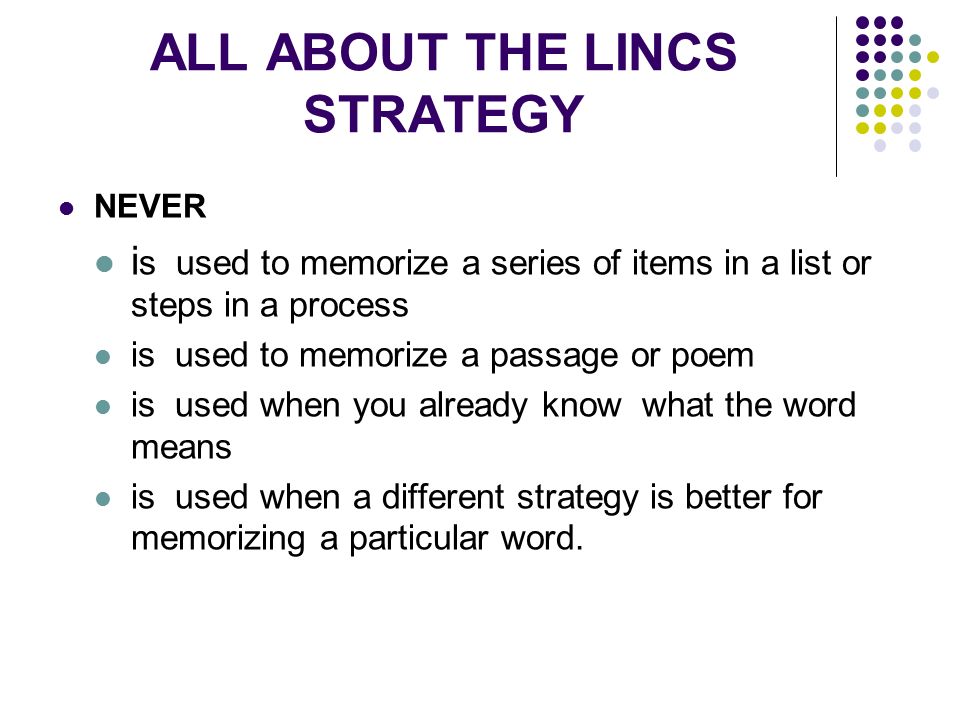 ALL ABOUT THE LINCS STRATEGY

- NEVER
  - is used to memorize a series of items in a list or steps in a process
  - is used to memorize a passage or poem
  - is used when you already know what the word means
  - is used when a different strategy is better for memorizing a particular word.